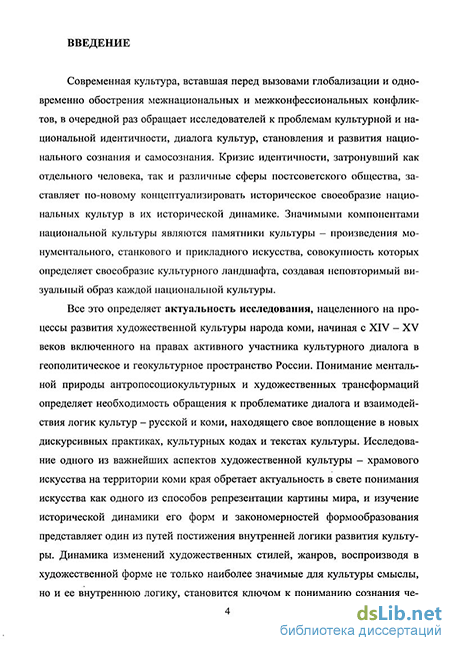 ВВЕДЕНИЕ

Современная культура, вставшая перед вызовами глобализации и одновременно обострения межнациональных и межконфессиональных конфликтов, в очередной раз обращает исследователей к проблемам культурной и национальной идентичности, диалога культур, становления и развития национального сознания и самосознания. Кризис идентичности, затронувший как отдельного человека, так и различные сферы постсоветского общества, заставляет по-новому концептуализировать историческое своеобразие национальных культур в их исторической динамике. Значимыми компонентами национальной культуры являются памятники культуры – произведения монументального, станкового и прикладного искусства, совокупность которых определяет своеобразие культурного ландшафта, создавая неповторимый визуальный образ каждой национальной культуры.

Все это определяет актуальность исследования, нацеленного на процессы развития художественной культуры народа коми, начиная с XIV – XV веков включенного на правах активного участника культурного диалога в геополитическое и геокультурное пространство России. Понимание ментальной природы антропосоциокультурных и художественных трансформаций определяет необходимость обращения к проблематике диалога и взаимодействия логик культур – русской и коми, находящего свое воплощение в новых дискурсивных практиках, культурных кодах и текстах культуры. Исследование одного из важнейших аспектов художественной культуры – храмового искусства на территории коми края обретает актуальность в свете понимания искусства как одного из способов репрезентации картины мира, и изучение исторической динамики его форм и закономерностей формообразования представляет один из путей постижения внутренней логики развития культуры. Динамика изменений художественных стилей, жанров, воспроизводя в художественной форме не только наиболее значимые для культуры смыслы, но и ее внутреннюю логику, становится ключом к пониманию сознания че-

4

dsLib.net
библиотека диссертаций